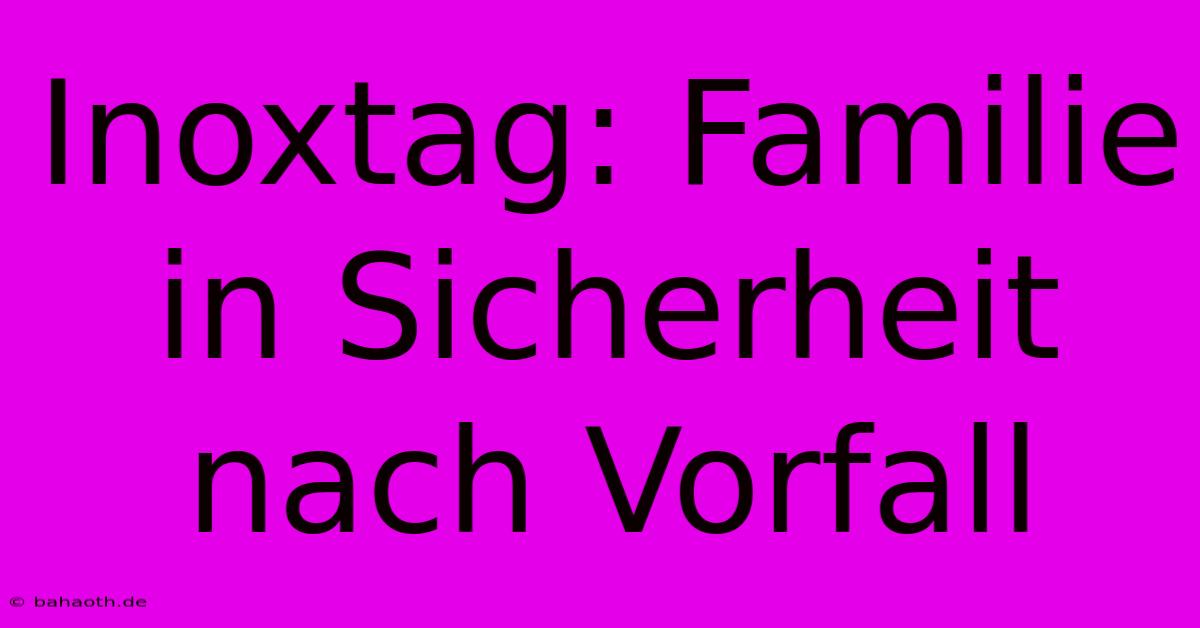 Inoxtag: Familie in Sicherheit nach Vorfall

© bahaoth.de